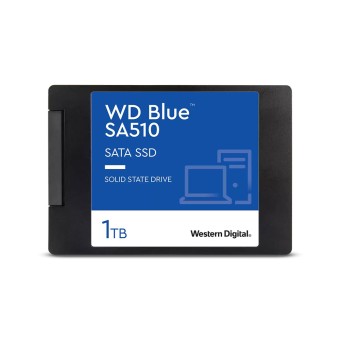 WD Blue™
SA510

SATA SSD

SOLID STATE DRIVE

1TB

Western Digital.